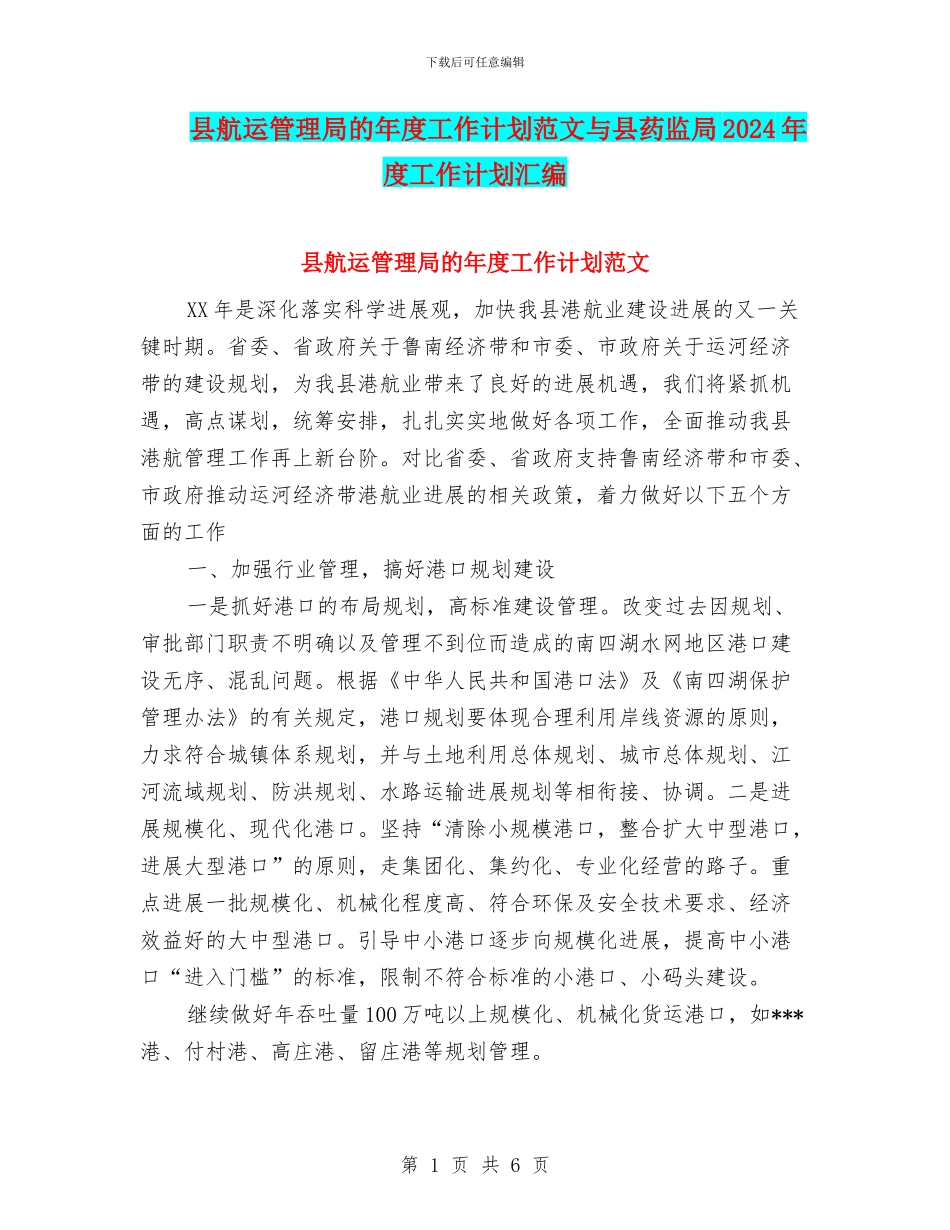 下载后可任意编辑

县航运管理局的年度工作计划范文与县药监局2024年度工作计划汇编

县航运管理局的年度工作计划范文

XX年是深化落实科学进展观，加快我县港航业建设进展的又一关键时期。省委、省政府关于鲁南经济带和市委、市政府关于运河经济带的建设规划，为我县港航业带来了良好的进展机遇，我们将紧抓机遇，高点谋划，统筹安排，扎扎实实地做好各项工作，全面推动我县港航管理工作再上新台阶。对比省委、省政府支持鲁南经济带和市委、市政府推动运河经济带港航业进展的相关政策，着力做好以下五个方面的工作

一、加强行业管理，搞好港口规划建设

一是抓好港口的布局规划，高标准建设管理。改变过去因规划、审批部门职责不明确以及管理不到位而造成的南四湖水网地区港口建设无序、混乱问题。根据《中华人民共和国港口法》及《南四湖保护管理办法》的有关规定，港口规划要体现合理利用岸线资源的原则，力求符合城镇体系规划，并与土地利用总体规划、城市总体规划、江河流域规划、防洪规划、水路运输进展规划等相衔接、协调。二是进展规模化、现代化港口。坚持“清除小规模港口，整合扩大中型港口，进展大型港口”的原则，走集团化、集约化、专业化经营的路子。重点进展一批规模化、机械化程度高、符合环保及安全技术要求、经济效益好的大中型港口。引导中小港口逐步向规模化进展，提高中小港口“进入门槛”的标准，限制不符合标准的小港口、小码头建设。

继续做好年吞吐量100万吨以上规模化、机械化货运港口，如***港、付村港、高庄港、留庄港等规划管理。

第 1 页 共 6 页